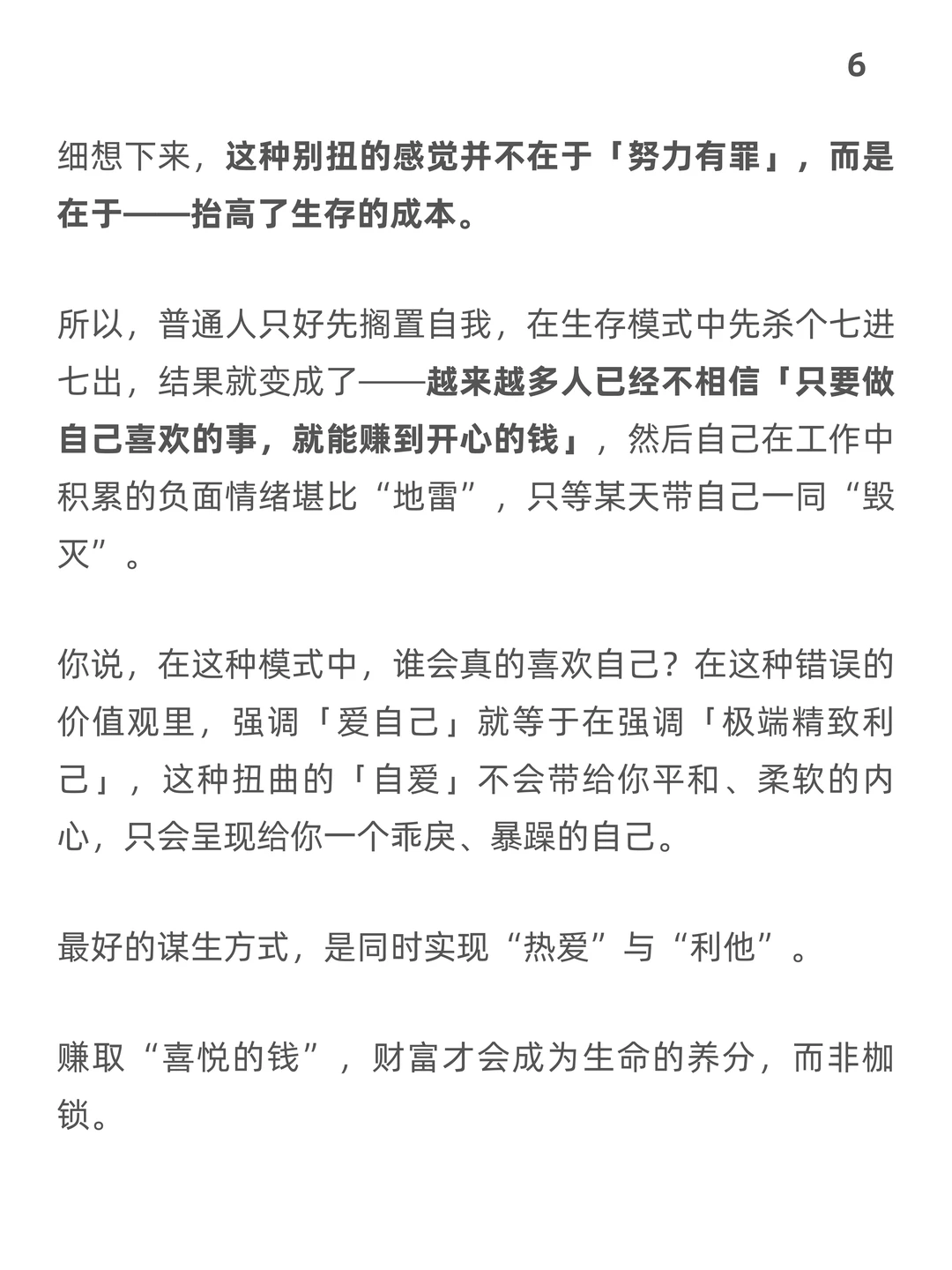 6

细想下来，这种别扭的感觉并不在于「努力有罪」，而是在于——抬高了生存的成本。

所以，普通人只好先搁置自我，在生存模式中先杀个七进七出，结果就变成了——越来越多人已经不相信「只要做自己喜欢的事，就能赚到开心的钱」，然后自己在工作中积累的负面情绪堪比“地雷”，只等某天带自己一同“毁灭”。

你说，在这种模式中，谁会真的喜欢自己？在这种错误的价值观里，强调「爱自己」就等于在强调「极端精致利己」，这种扭曲的「自爱」不会带给你平和、柔软的内心，只会呈现给你一个乖戾、暴躁的自己。

最好的谋生方式，是同时实现“热爱”与“利他”。

赚取“喜悦的钱”，财富才会成为生命的养分，而非枷锁。